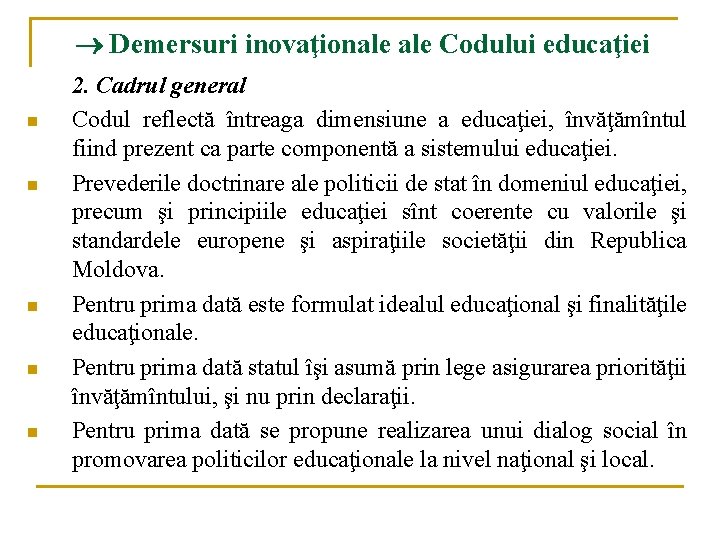 → Demersuri inovaţionale ale Codului educaţiei

2. Cadrul general

Codul reflectă întreaga dimensiune a educaţiei, învăţămîntul fiind prezent ca parte componentă a sistemului educaţiei.

Prevederile doctrinare ale politicii de stat în domeniul educaţiei, precum şi principiile educaţiei sînt coerente cu valorile şi standardele europene şi aspiraţiile societăţii din Republica Moldova.

Pentru prima dată este formulat idealul educaţional şi finalităţile educaţionale.

Pentru prima dată statul îşi asumă prin lege asigurarea priorităţii învăţămîntului, şi nu prin declaraţii.

Pentru prima dată se propune realizarea unui dialog social în promovarea politicilor educaţionale la nivel naţional şi local.